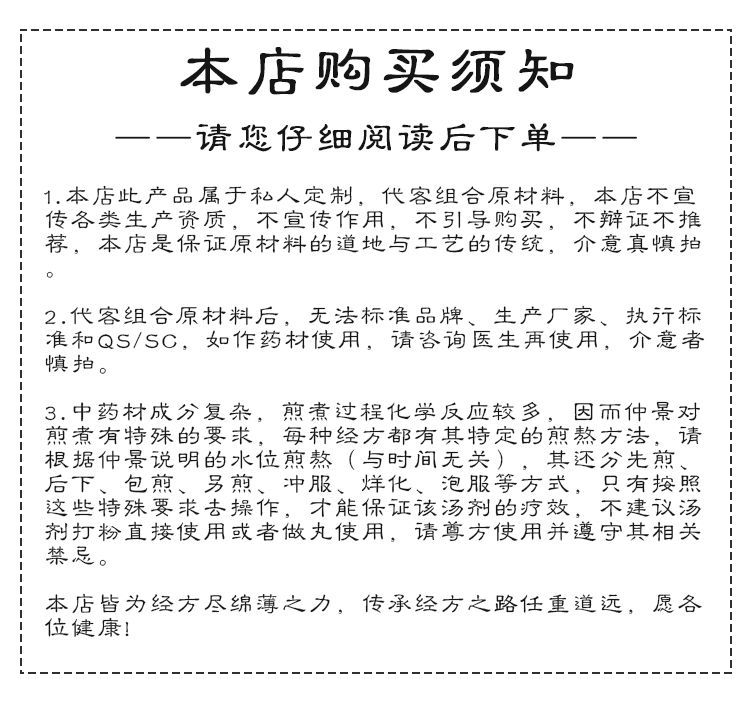 本店购买须知

——请您仔细阅读后下单——

1.本店此产品属于私人定制，代客组合原材料，本店不宣传各类生产资质，不宣传作用，不引导购买，不辩证不推荐，本店是保证原材料的道地与工艺的传统，介意真慎拍。

2.代客组合原材料后，无法标准品牌、生产厂家、执行标准和QS/SC，如作药材使用，请咨询医生再使用，介意者慎拍。

3.中药材成分复杂，煎煮过程化学反应较多，因而仲景对煎煮有特殊的要求，每种经方都有其特定的煎熬方法，请根据仲景说明的水位煎熬（与时间无关），其还分先煎、后下、包煎、另煎、冲服、烊化、泡服等方式，只有按照这些特殊要求去操作，才能保证该汤剂的疗效，不建议汤剂打粉直接使用或者做丸使用，请尊方使用并遵守其相关禁忌。

本店皆为经方尽绵薄之力，传承经方之路任重道远，愿各位健康!